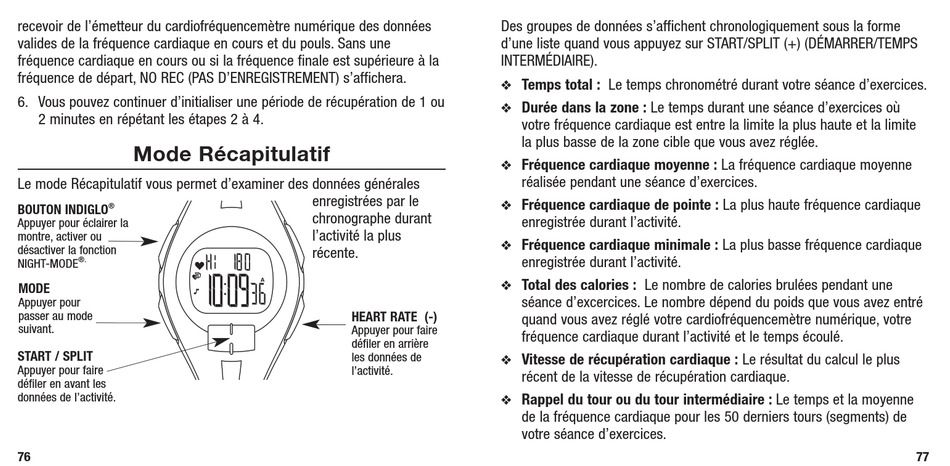 recevoir de l'émetteur du cardiofréquencemètre numérique des données valides de la fréquence cardiaque en cours et du pouls. Sans une fréquence cardiaque en cours ou si la fréquence finale est supérieure à la fréquence de départ, NO REC (PAS D'ENREGISTREMENT) s'affichera.

6. Vous pouvez continuer d'initialiser une période de récupération de 1 ou 2 minutes en répétant les étapes 2 à 4.

Mode Récapitulatif

Le mode Récapitulatif vous permet d'examiner des données générales enregistrées par le chronographe durant l'activité la plus récente.

BOUTON INDIGLO®
Appuyer pour éclairer la montre, activer ou désactiver la fonction NIGHT-MODE®.

MODE
Appuyer pour passer au mode suivant.

START / SPLIT
Appuyer pour faire défiler en avant les données de l'activité.

HI 180
10:09 36

HEART RATE (-)
Appuyer pour faire défiler en arrière les données de l'activité.

76

Des groupes de données s'affichent chronologiquement sous la forme d'une liste quand vous appuyez sur START/SPLIT (+) (DÉMARRER/TEMPS INTERMÉDIAIRE).

❖ Temps total : Le temps chronométré durant votre séance d'exercices.

❖ Durée dans la zone : Le temps durant une séance d'exercices où votre fréquence cardiaque est entre la limite la plus haute et la limite la plus basse de la zone cible que vous avez réglée.

❖ Fréquence cardiaque moyenne : La fréquence cardiaque moyenne réalisée pendant une séance d'exercices.

❖ Fréquence cardiaque de pointe : La plus haute fréquence cardiaque enregistrée durant l'activité.

❖ Fréquence cardiaque minimale : La plus basse fréquence cardiaque enregistrée durant l'activité.

❖ Total des calories : Le nombre de calories brulées pendant une séance d'excercices. Le nombre dépend du poids que vous avez entré quand vous avez réglé votre cardiofréquencemètre numérique, votre fréquence cardiaque durant l'activité et le temps écoulé.

❖ Vitesse de récupération cardiaque : Le résultat du calcul le plus récent de la vitesse de récupération cardiaque.

❖ Rappel du tour ou du tour intermédiaire : Le temps et la moyenne de la fréquence cardiaque pour les 50 derniers tours (segments) de votre séance d'exercices.

77